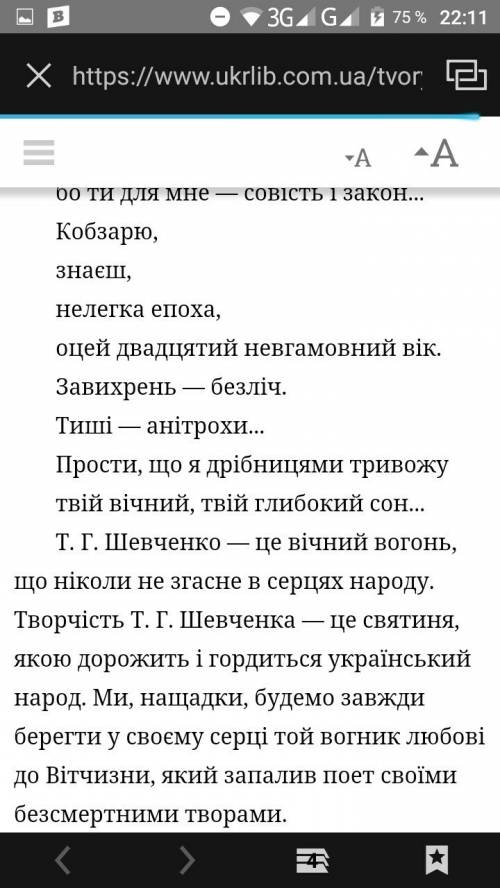 3G G 75 % 22:11

https://www.ukrlib.com.ua/tvor

A A

бо ти для мне — совість і закон...
Кобзарю,
знаєш,
нелегка епоха,
оцей двадцятий невгамовний вік.
Завихрень — безліч.
Тиші — анітрохи...
Прости, що я дрібницями тривожу
твій вічний, твій глибокий сон...

Т. Г. Шевченко — це вічний вогонь, що ніколи не згасне в серцях народу. Творчість Т. Г. Шевченка — це святиня, якою дорожить і гордиться український народ. Ми, нащадки, будемо завжди берегти у своєму серці той вогник любові до Вітчизни, який запалив поет своїми безсмертними творами.

4